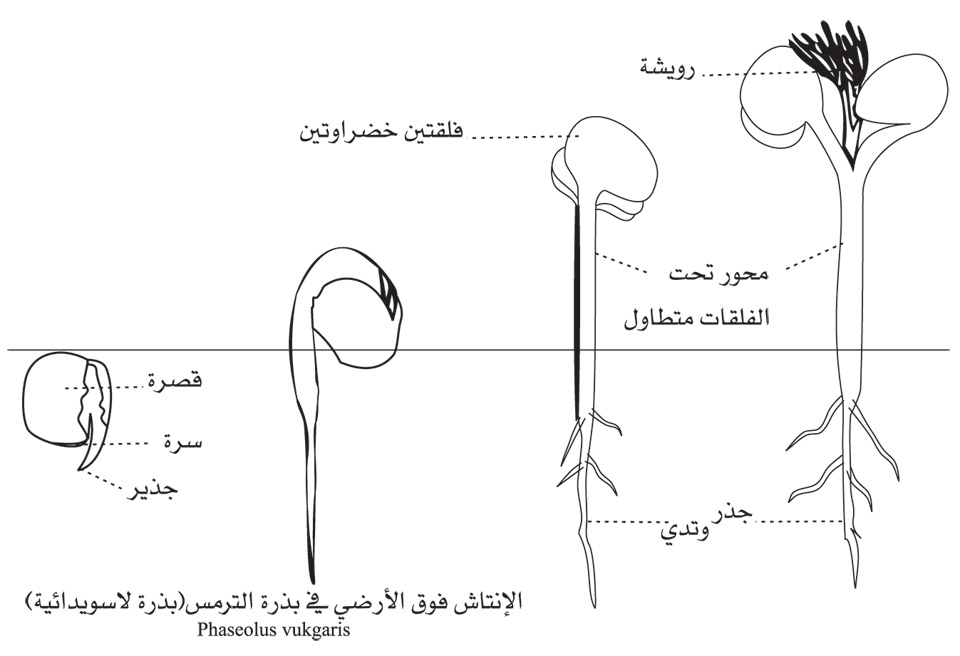 رويشة

فلقتين خضراوتين

محور تحت الفلقات متطاول

قصرة

سرة

جذير

جذر وتدي

الإنتاش فوق الأرضي في بذرة الترمس(بذرة لاسويدائية)
Phaseolus vukgaris